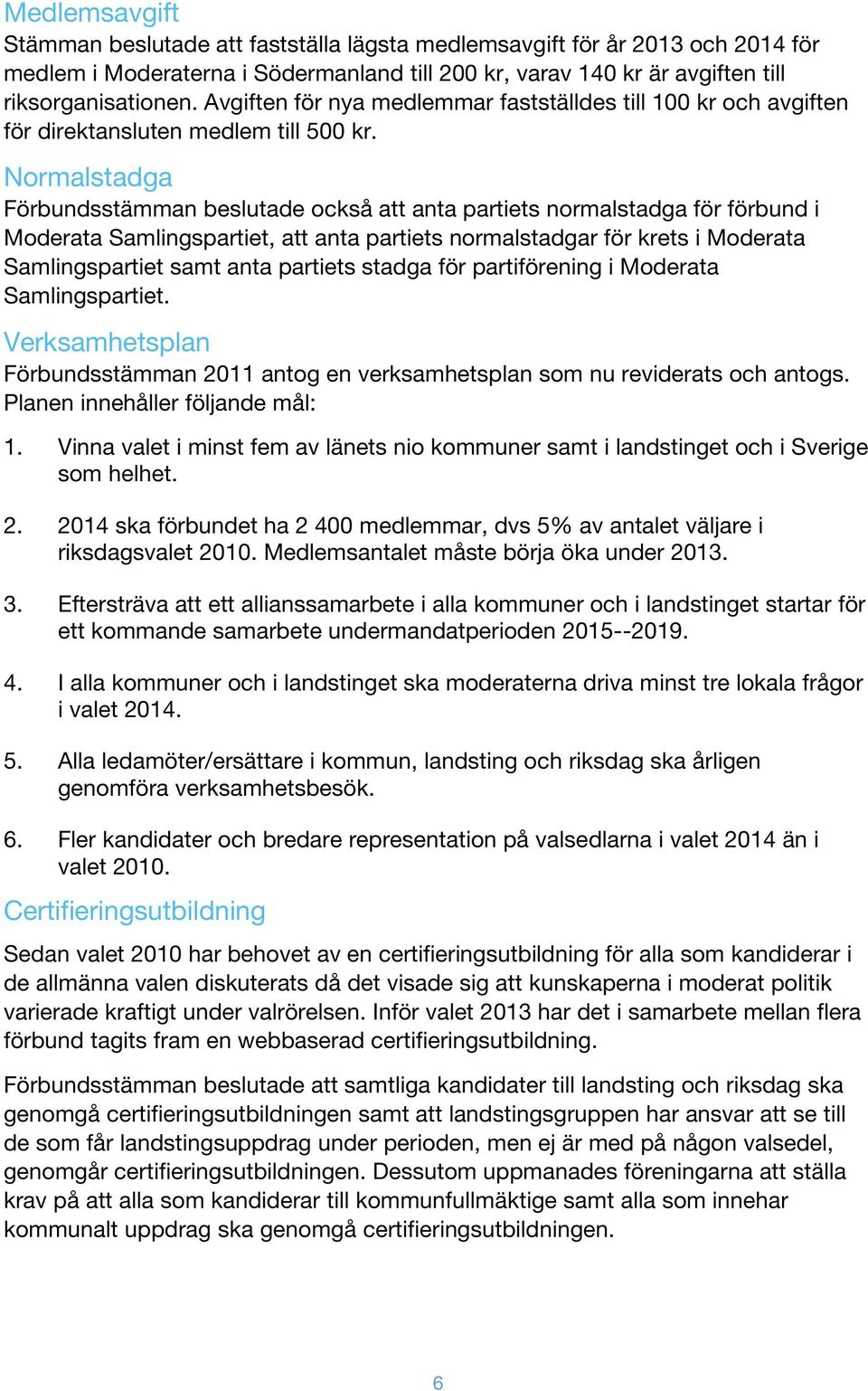 Medlemsavgift
Stämman beslutade att fastställa lägsta medlemsavgift för år 2013 och 2014 för medlem i Moderaterna i Södermanland till 200 kr, varav 140 kr är avgiften till riksorganisationen. Avgiften för nya medlemmar fastställdes till 100 kr och avgiften för direktansluten medlem till 500 kr.

Normalstadga
Förbundsstämman beslutade också att anta partiets normalstadga för förbund i Moderata Samlingspartiet, att anta partiets normalstadgar för krets i Moderata Samlingspartiet samt anta partiets stadga för partiförening i Moderata Samlingspartiet.

Verksamhetsplan
Förbundsstämman 2011 antog en verksamhetsplan som nu reviderats och antogs. Planen innehåller följande mål:

1. Vinna valet i minst fem av länets nio kommuner samt i landstinget och i Sverige som helhet.

2. 2014 ska förbundet ha 2 400 medlemmar, dvs 5% av antalet väljare i riksdagsvalet 2010. Medlemsantalet måste börja öka under 2013.

3. Eftersträva att ett allianssamarbete i alla kommuner och i landstinget startar för ett kommande samarbete undermandatperioden 2015--2019.

4. I alla kommuner och i landstinget ska moderaterna driva minst tre lokala frågor i valet 2014.

5. Alla ledamöter/ersättare i kommun, landsting och riksdag ska årligen genomföra verksamhetsbesök.

6. Fler kandidater och bredare representation på valsedlarna i valet 2014 än i valet 2010.

Certifieringsutbildning
Sedan valet 2010 har behovet av en certifieringsutbildning för alla som kandiderar i de allmänna valen diskuterats då det visade sig att kunskaperna i moderat politik varierade kraftigt under valrörelsen. Inför valet 2013 har det i samarbete mellan flera förbund tagits fram en webbaserad certifieringsutbildning.

Förbundsstämman beslutade att samtliga kandidater till landsting och riksdag ska genomgå certifieringsutbildningen samt att landstingsgruppen har ansvar att se till de som får landstingsuppdrag under perioden, men ej är med på någon valsedel, genomgår certifieringsutbildningen. Dessutom uppmanades föreningarna att ställa krav på att alla som kandiderar till kommunfullmäktige samt alla som innehar kommunalt uppdrag ska genomgå certifieringsutbildningen.

6